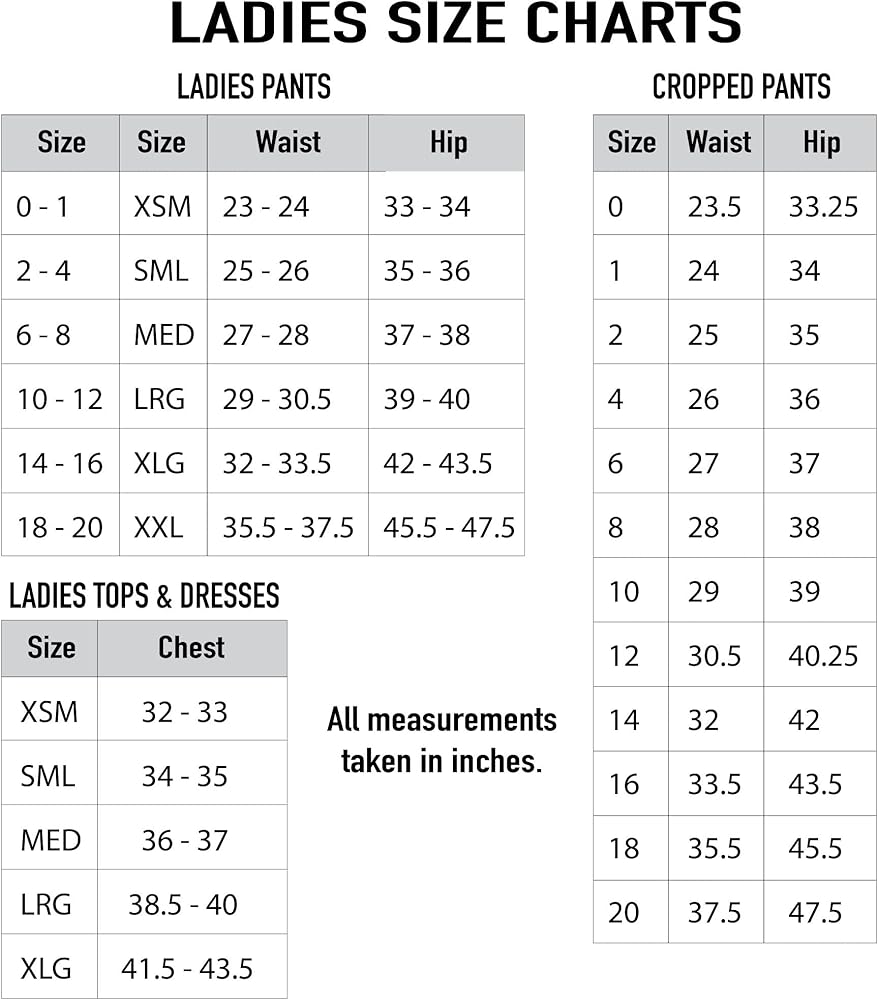 LADIES SIZE CHARTS

LADIES PANTS

| Size | Size | Waist | Hip |
|---|---|---|---|
| 0 - 1 | XSM | 23 - 24 | 33 - 34 |
| 2 - 4 | SML | 25 - 26 | 35 - 36 |
| 6 - 8 | MED | 27 - 28 | 37 - 38 |
| 10 - 12 | LRG | 29 - 30.5 | 39 - 40 |
| 14 - 16 | XLG | 32 - 33.5 | 42 - 43.5 |
| 18 - 20 | XXL | 35.5 - 37.5 | 45.5 - 47.5 |

LADIES TOPS & DRESSES

| Size | Chest |
|---|---|
| XSM | 32 - 33 |
| SML | 34 - 35 |
| MED | 36 - 37 |
| LRG | 38.5 - 40 |
| XLG | 41.5 - 43.5 |

All measurements taken in inches.

CROPPED PANTS

| Size | Waist | Hip |
|---|---|---|
| 0 | 23.5 | 33.25 |
| 1 | 24 | 34 |
| 2 | 25 | 35 |
| 4 | 26 | 36 |
| 6 | 27 | 37 |
| 8 | 28 | 38 |
| 10 | 29 | 39 |
| 12 | 30.5 | 40.25 |
| 14 | 32 | 42 |
| 16 | 33.5 | 43.5 |
| 18 | 35.5 | 45.5 |
| 20 | 37.5 | 47.5 |